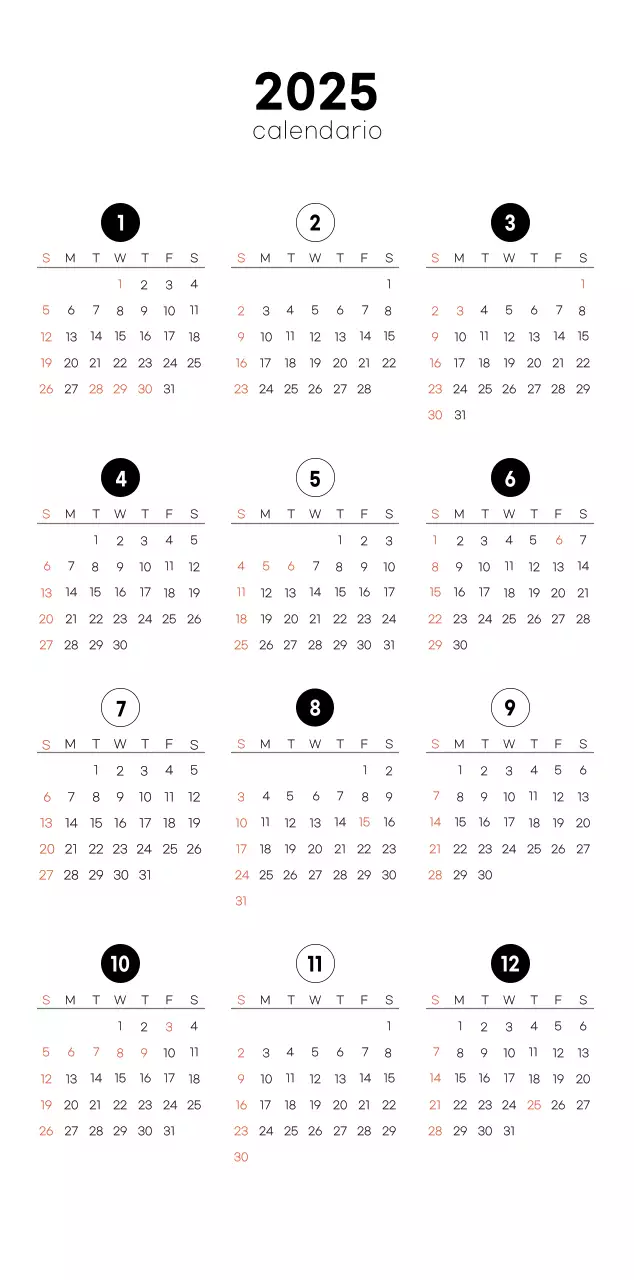 2025
calendario

1

| S | M | T | W | T | F | S |
|---|---|---|---|---|---|---|
| | | | 1 | 2 | 3 | 4 |
| 5 | 6 | 7 | 8 | 9 | 10 | 11 |
| 12 | 13 | 14 | 15 | 16 | 17 | 18 |
| 19 | 20 | 21 | 22 | 23 | 24 | 25 |
| 26 | 27 | 28 | 29 | 30 | 31 | |

2

| S | M | T | W | T | F | S |
|---|---|---|---|---|---|---|
| | | | | | | 1 |
| 2 | 3 | 4 | 5 | 6 | 7 | 8 |
| 9 | 10 | 11 | 12 | 13 | 14 | 15 |
| 16 | 17 | 18 | 19 | 20 | 21 | 22 |
| 23 | 24 | 25 | 26 | 27 | 28 | |

3

| S | M | T | W | T | F | S |
|---|---|---|---|---|---|---|
| | | | | | | 1 |
| 2 | 3 | 4 | 5 | 6 | 7 | 8 |
| 9 | 10 | 11 | 12 | 13 | 14 | 15 |
| 16 | 17 | 18 | 19 | 20 | 21 | 22 |
| 23 | 24 | 25 | 26 | 27 | 28 | 29 |
| 30 | 31 | | | | | |

4

| S | M | T | W | T | F | S |
|---|---|---|---|---|---|---|
| | | 1 | 2 | 3 | 4 | 5 |
| 6 | 7 | 8 | 9 | 10 | 11 | 12 |
| 13 | 14 | 15 | 16 | 17 | 18 | 19 |
| 20 | 21 | 22 | 23 | 24 | 25 | 26 |
| 27 | 28 | 29 | 30 | | | |

5

| S | M | T | W | T | F | S |
|---|---|---|---|---|---|---|
| | | | | 1 | 2 | 3 |
| 4 | 5 | 6 | 7 | 8 | 9 | 10 |
| 11 | 12 | 13 | 14 | 15 | 16 | 17 |
| 18 | 19 | 20 | 21 | 22 | 23 | 24 |
| 25 | 26 | 27 | 28 | 29 | 30 | 31 |

6

| S | M | T | W | T | F | S |
|---|---|---|---|---|---|---|
| 1 | 2 | 3 | 4 | 5 | 6 | 7 |
| 8 | 9 | 10 | 11 | 12 | 13 | 14 |
| 15 | 16 | 17 | 18 | 19 | 20 | 21 |
| 22 | 23 | 24 | 25 | 26 | 27 | 28 |
| 29 | 30 | | | | | |

7

| S | M | T | W | T | F | S |
|---|---|---|---|---|---|---|
| | | 1 | 2 | 3 | 4 | 5 |
| 6 | 7 | 8 | 9 | 10 | 11 | 12 |
| 13 | 14 | 15 | 16 | 17 | 18 | 19 |
| 20 | 21 | 22 | 23 | 24 | 25 | 26 |
| 27 | 28 | 29 | 30 | 31 | | |

8

| S | M | T | W | T | F | S |
|---|---|---|---|---|---|---|
| | | | | | 1 | 2 |
| 3 | 4 | 5 | 6 | 7 | 8 | 9 |
| 10 | 11 | 12 | 13 | 14 | 15 | 16 |
| 17 | 18 | 19 | 20 | 21 | 22 | 23 |
| 24 | 25 | 26 | 27 | 28 | 29 | 30 |
| 31 | | | | | | |

9

| S | M | T | W | T | F | S |
|---|---|---|---|---|---|---|
| | 1 | 2 | 3 | 4 | 5 | 6 |
| 7 | 8 | 9 | 10 | 11 | 12 | 13 |
| 14 | 15 | 16 | 17 | 18 | 19 | 20 |
| 21 | 22 | 23 | 24 | 25 | 26 | 27 |
| 28 | 29 | 30 | | | | |

10

| S | M | T | W | T | F | S |
|---|---|---|---|---|---|---|
| | | | 1 | 2 | 3 | 4 |
| 5 | 6 | 7 | 8 | 9 | 10 | 11 |
| 12 | 13 | 14 | 15 | 16 | 17 | 18 |
| 19 | 20 | 21 | 22 | 23 | 24 | 25 |
| 26 | 27 | 28 | 29 | 30 | 31 | |

11

| S | M | T | W | T | F | S |
|---|---|---|---|---|---|---|
| | | | | | | 1 |
| 2 | 3 | 4 | 5 | 6 | 7 | 8 |
| 9 | 10 | 11 | 12 | 13 | 14 | 15 |
| 16 | 17 | 18 | 19 | 20 | 21 | 22 |
| 23 | 24 | 25 | 26 | 27 | 28 | 29 |
| 30 | | | | | | |

12

| S | M | T | W | T | F | S |
|---|---|---|---|---|---|---|
| | 1 | 2 | 3 | 4 | 5 | 6 |
| 7 | 8 | 9 | 10 | 11 | 12 | 13 |
| 14 | 15 | 16 | 17 | 18 | 19 | 20 |
| 21 | 22 | 23 | 24 | 25 | 26 | 27 |
| 28 | 29 | 30 | 31 | | | |